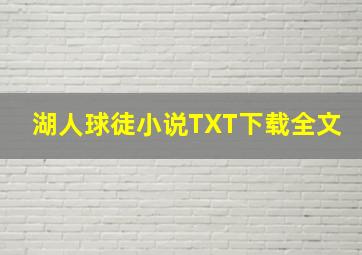 湖人球徒小说TXT下载全文